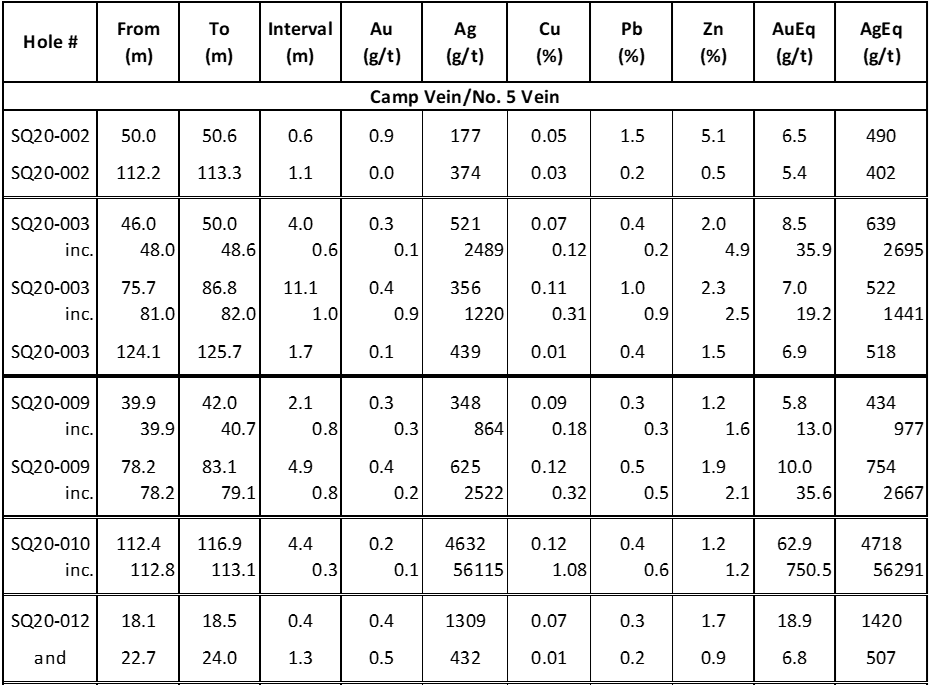 | Hole # | From (m) | To (m) | Interval (m) | Au (g/t) | Ag (g/t) | Cu (%) | Pb (%) | Zn (%) | AuEq (g/t) | AgEq (g/t) |
|---|---|---|---|---|---|---|---|---|---|---|
| Camp Vein/No. 5 Vein | | | | | | | | | | |
| SQ20-002 | 50.0 | 50.6 | 0.6 | 0.9 | 177 | 0.05 | 1.5 | 5.1 | 6.5 | 490 |
| SQ20-002 | 112.2 | 113.3 | 1.1 | 0.0 | 374 | 0.03 | 0.2 | 0.5 | 5.4 | 402 |
| SQ20-003 | 46.0 | 50.0 | 4.0 | 0.3 | 521 | 0.07 | 0.4 | 2.0 | 8.5 | 639 |
| inc. | 48.0 | 48.6 | 0.6 | 0.1 | 2489 | 0.12 | 0.2 | 4.9 | 35.9 | 2695 |
| SQ20-003 | 75.7 | 86.8 | 11.1 | 0.4 | 356 | 0.11 | 1.0 | 2.3 | 7.0 | 522 |
| inc. | 81.0 | 82.0 | 1.0 | 0.9 | 1220 | 0.31 | 0.9 | 2.5 | 19.2 | 1441 |
| SQ20-003 | 124.1 | 125.7 | 1.7 | 0.1 | 439 | 0.01 | 0.4 | 1.5 | 6.9 | 518 |
| SQ20-009 | 39.9 | 42.0 | 2.1 | 0.3 | 348 | 0.09 | 0.3 | 1.2 | 5.8 | 434 |
| inc. | 39.9 | 40.7 | 0.8 | 0.3 | 864 | 0.18 | 0.3 | 1.6 | 13.0 | 977 |
| SQ20-009 | 78.2 | 83.1 | 4.9 | 0.4 | 625 | 0.12 | 0.5 | 1.9 | 10.0 | 754 |
| inc. | 78.2 | 79.1 | 0.8 | 0.2 | 2522 | 0.32 | 0.5 | 2.1 | 35.6 | 2667 |
| SQ20-010 | 112.4 | 116.9 | 4.4 | 0.2 | 4632 | 0.12 | 0.4 | 1.2 | 62.9 | 4718 |
| inc. | 112.8 | 113.1 | 0.3 | 0.1 | 56115 | 1.08 | 0.6 | 1.2 | 750.5 | 56291 |
| SQ20-012 | 18.1 | 18.5 | 0.4 | 0.4 | 1309 | 0.07 | 0.3 | 1.7 | 18.9 | 1420 |
| and | 22.7 | 24.0 | 1.3 | 0.5 | 432 | 0.01 | 0.2 | 0.9 | 6.8 | 507 |